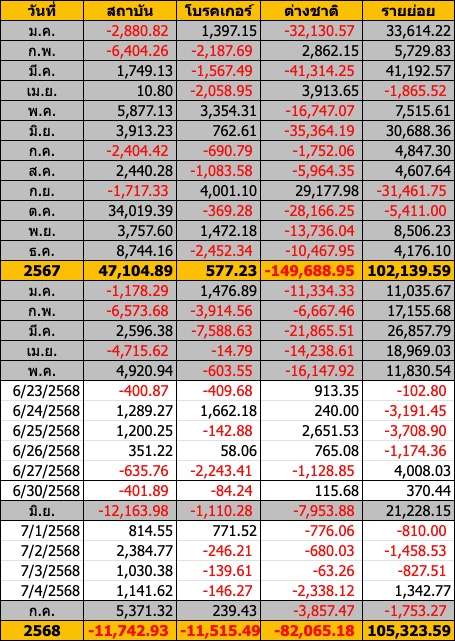 | วันที่ | สถาบัน | โบรคเกอร์ | ต่างชาติ | รายย่อย |
|---|---|---|---|---|
| ม.ค. | -2,880.82 | 1,397.15 | -32,130.57 | 33,614.22 |
| ก.พ. | -6,404.26 | -2,187.69 | 2,862.15 | 5,729.83 |
| มี.ค. | 1,749.13 | -1,567.49 | -41,314.25 | 41,192.57 |
| เม.ย. | 10.80 | -2,058.95 | 3,913.65 | -1,865.52 |
| พ.ค. | 5,877.13 | 3,354.31 | -16,747.07 | 7,515.61 |
| มิ.ย. | 3,913.23 | 762.61 | -35,364.19 | 30,688.36 |
| ก.ค. | -2,404.42 | -690.79 | -1,752.06 | 4,847.30 |
| ส.ค. | 2,440.28 | -1,083.58 | -5,964.35 | 4,607.64 |
| ก.ย. | -1,717.33 | 4,001.10 | 29,177.98 | -31,461.75 |
| ต.ค. | 34,019.39 | -369.28 | -28,166.25 | -5,411.00 |
| พ.ย. | 3,757.60 | 1,472.18 | -13,736.04 | 8,506.23 |
| ธ.ค. | 8,744.16 | -2,452.34 | -10,467.95 | 4,176.10 |
| 2567 | 47,104.89 | 577.23 | -149,688.95 | 102,139.59 |
| ม.ค. | -1,178.29 | 1,476.89 | -11,334.33 | 11,035.67 |
| ก.พ. | -6,573.68 | -3,914.56 | -6,667.46 | 17,155.68 |
| มี.ค. | 2,596.38 | -7,588.63 | -21,865.51 | 26,857.79 |
| เม.ย. | -4,715.62 | -14.79 | -14,238.61 | 18,969.03 |
| พ.ค. | 4,920.94 | -603.55 | -16,147.92 | 11,830.54 |
| 6/23/2568 | -400.87 | -409.68 | 913.35 | -102.80 |
| 6/24/2568 | 1,289.27 | 1,662.18 | 240.00 | -3,191.45 |
| 6/25/2568 | 1,200.25 | -142.88 | 2,651.53 | -3,708.90 |
| 6/26/2568 | 351.22 | 58.06 | 765.08 | -1,174.36 |
| 6/27/2568 | -635.76 | -2,243.41 | -1,128.85 | 4,008.03 |
| 6/30/2568 | -401.89 | -84.24 | 115.68 | 370.44 |
| มิ.ย. | -12,163.98 | -1,110.28 | -7,953.88 | 21,228.15 |
| 7/1/2568 | 814.55 | 771.52 | -776.06 | -810.00 |
| 7/2/2568 | 2,384.77 | -246.21 | -680.03 | -1,458.53 |
| 7/3/2568 | 1,030.38 | -139.61 | -63.26 | -827.51 |
| 7/4/2568 | 1,141.62 | -146.27 | -2,338.12 | 1,342.77 |
| ก.ค. | 5,371.32 | 239.43 | -3,857.47 | -1,753.27 |
| 2568 | -11,742.93 | -11,515.49 | -82,065.18 | 105,323.59 |